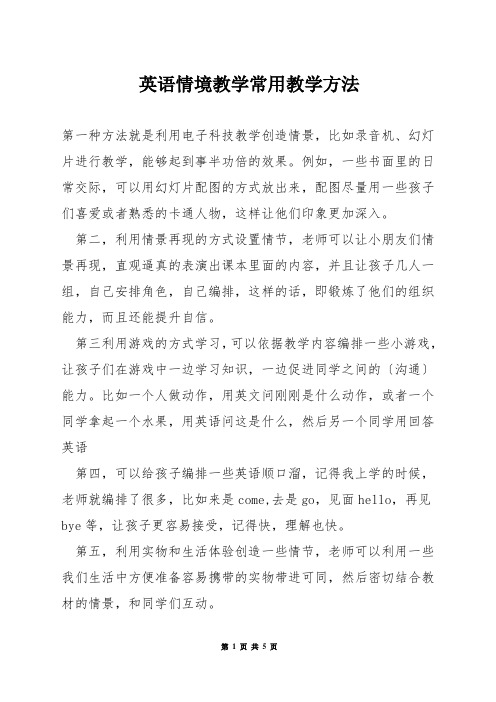 英语情境教学常用教学方法

第一种方法就是利用电子科技教学创造情景，比如录音机、幻灯片进行教学，能够起到事半功倍的效果。例如，一些书面里的日常交际，可以用幻灯片配图的方式放出来，配图尽量用一些孩子们喜爱或者熟悉的卡通人物，这样让他们印象更加深入。

第二，利用情景再现的方式设置情节，老师可以让小朋友们情景再现，直观逼真的表演出课本里面的内容，并且让孩子几人一组，自己安排角色，自己编排，这样的话，即锻炼了他们的组织能力，而且还能提升自信。

第三利用游戏的方式学习，可以依据教学内容编排一些小游戏，让孩子们在游戏中一边学习知识，一边促进同学之间的〔沟通〕能力。比如一个人做动作，用英文问刚刚是什么动作，或者一个同学拿起一个水果，用英语问这是什么，然后另一个同学用回答英语

第四，可以给孩子编排一些英语顺口溜，记得我上学的时候，老师就编排了很多，比如来是 come,去是 go，见面 hello，再见 bye 等，让孩子更容易接受，记得快，理解也快。

第五，利用实物和生活体验创造一些情节，老师可以利用一些我们生活中方便准备容易携带的实物带进可同，然后密切结合教材的情景，和同学们互动。

第 1 页 共 5 页